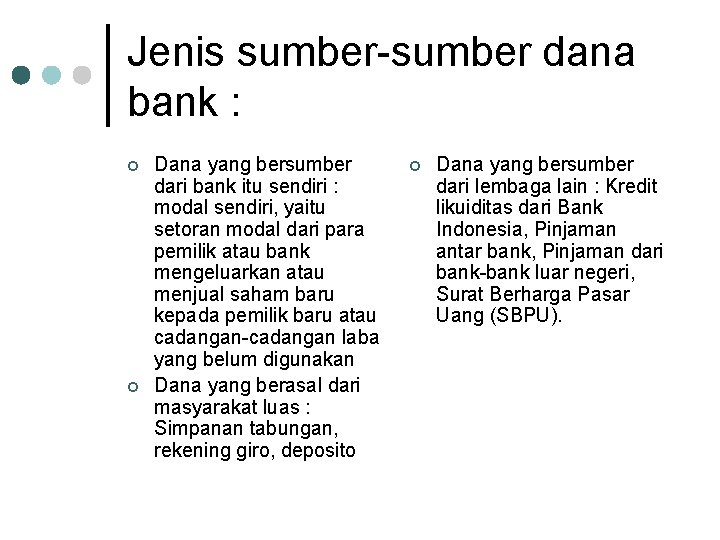 Jenis sumber-sumber dana bank :

• Dana yang bersumber dari bank itu sendiri : modal sendiri, yaitu setoran modal dari para pemilik atau bank mengeluarkan atau menjual saham baru kepada pemilik baru atau cadangan-cadangan laba yang belum digunakan
• Dana yang berasal dari masyarakat luas : Simpanan tabungan, rekening giro, deposito

• Dana yang bersumber dari lembaga lain : Kredit likuiditas dari Bank Indonesia, Pinjaman antar bank, Pinjaman dari bank-bank luar negeri, Surat Berharga Pasar Uang (SBPU).